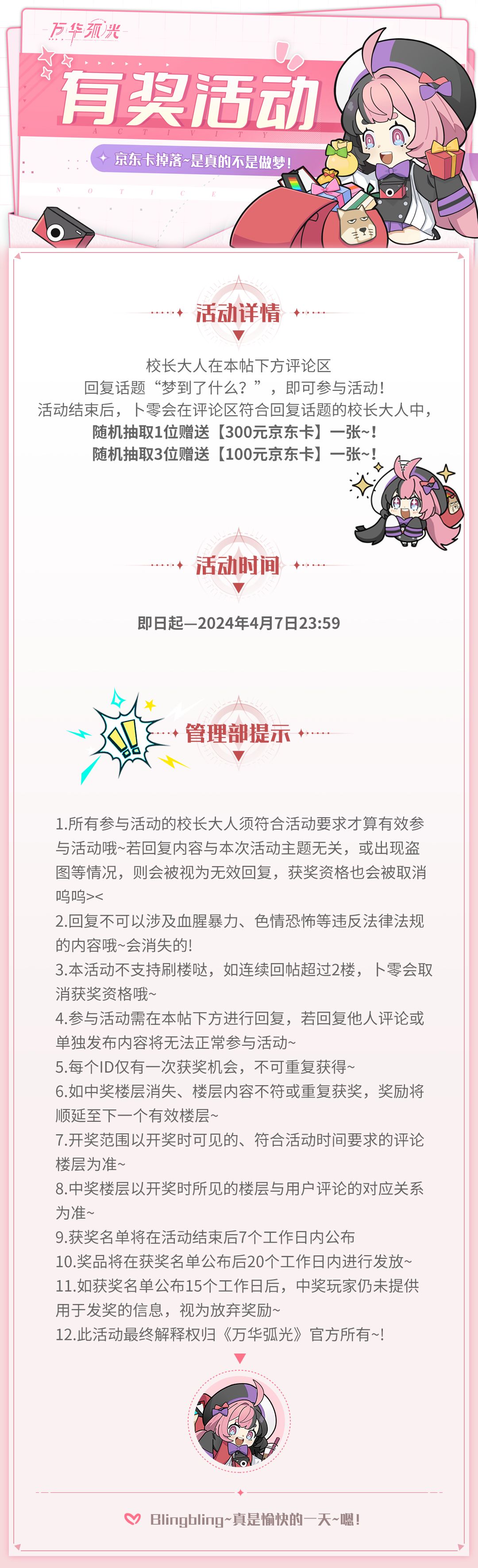 万华弧光

有奖活动
ACTIVITY

京东卡掉落~是真的不是做梦!

NOTICE

活动详情

校长大人在本帖下方评论区
回复话题“梦到了什么？”，即可参与活动!
活动结束后，卜零会在评论区符合回复话题的校长大人中，
随机抽取1位赠送【300元京东卡】一张~!
随机抽取3位赠送【100元京东卡】一张~!

活动时间

即日起—2024年4月7日23:59

管理部提示

1.所有参与活动的校长大人须符合活动要求才算有效参与活动哦~若回复内容与本次活动主题无关，或出现盗图等情况，则会被视为无效回复，获奖资格也会被取消呜呜><
2.回复不可以涉及血腥暴力、色情恐怖等违反法律法规的内容哦~会消失的!
3.本活动不支持刷楼哒，如连续回帖超过2楼，卜零会取消获奖资格哦~
4.参与活动需在本帖下方进行回复，若回复他人评论或单独发布内容将无法正常参与活动~
5.每个ID仅有一次获奖机会，不可重复获得~
6.如中奖楼层消失、楼层内容不符或重复获奖，奖励将顺延至下一个有效楼层~
7.开奖范围以开奖时可见的、符合活动时间要求的评论楼层为准~
8.中奖楼层以开奖时所见的楼层与用户评论的对应关系为准~
9.获奖名单将在活动结束后7个工作日内公布
10.奖品将在获奖名单公布后20个工作日内进行发放~
11.如获奖名单公布15个工作日后，中奖玩家仍未提供用于发奖的信息，视为放弃奖励~
12.此活动最终解释权归《万华弧光》官方所有~!

Blingbling~真是愉快的一天~嗯!